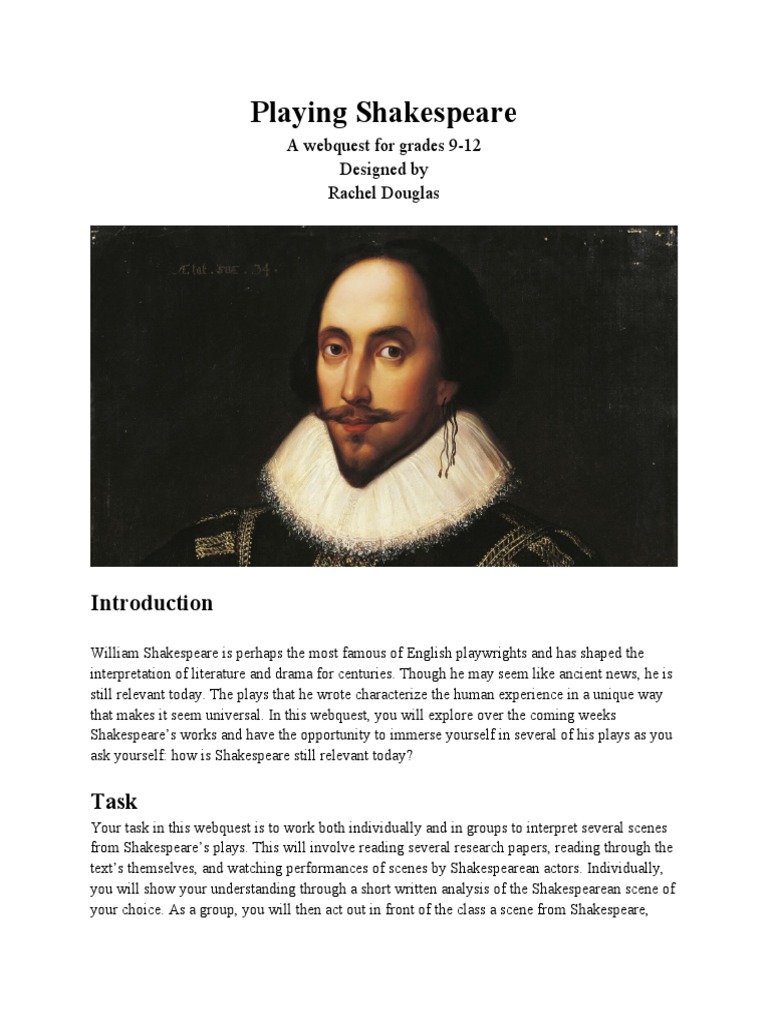 Playing Shakespeare

A webquest for grades 9-12
Designed by
Rachel Douglas

Ætat. suæ. 34

Introduction

William Shakespeare is perhaps the most famous of English playwrights and has shaped the interpretation of literature and drama for centuries. Though he may seem like ancient news, he is still relevant today. The plays that he wrote characterize the human experience in a unique way that makes it seem universal. In this webquest, you will explore over the coming weeks Shakespeare's works and have the opportunity to immerse yourself in several of his plays as you ask yourself: how is Shakespeare still relevant today?

Task

Your task in this webquest is to work both individually and in groups to interpret several scenes from Shakespeare's plays. This will involve reading several research papers, reading through the text's themselves, and watching performances of scenes by Shakespearean actors. Individually, you will show your understanding through a short written analysis of the Shakespearean scene of your choice. As a group, you will then act out in front of the class a scene from Shakespeare,